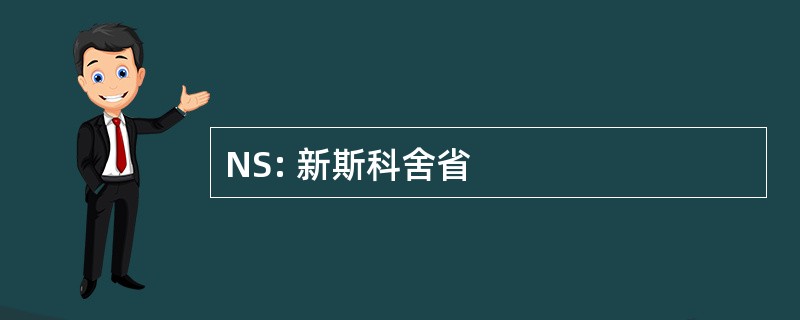 NS: 新斯科舍省